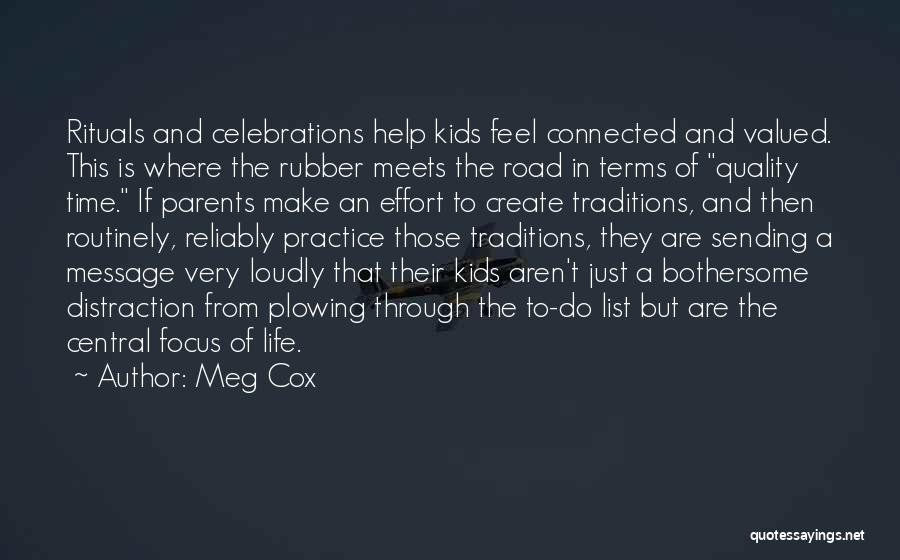 Rituals and celebrations help kids feel connected and valued. This is where the rubber meets the road in terms of "quality time." If parents make an effort to create traditions, and then routinely, reliably practice those traditions, they are sending a message very loudly that their kids aren't just a bothersome distraction from plowing through the to-do list but are the central focus of life.

~ Author: Meg Cox

quotessayings.net